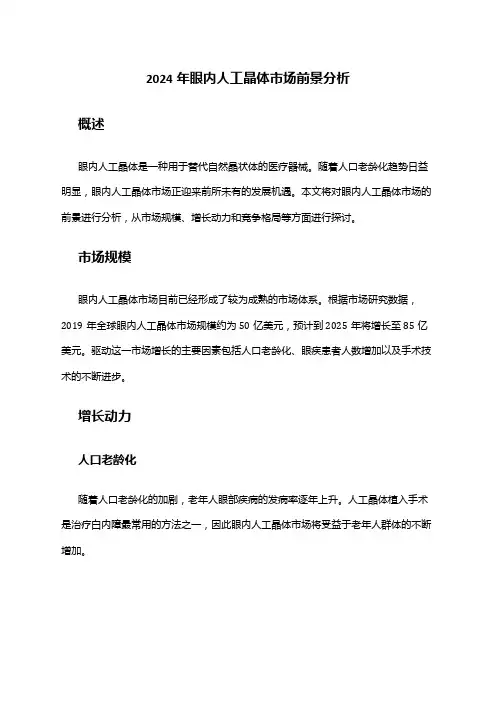 2024 年眼内人工晶体市场前景分析

概述

眼内人工晶体是一种用于替代自然晶状体的医疗器械。随着人口老龄化趋势日益明显，眼内人工晶体市场正迎来前所未有的发展机遇。本文将对眼内人工晶体市场的前景进行分析，从市场规模、增长动力和竞争格局等方面进行探讨。

市场规模

眼内人工晶体市场目前已经形成了较为成熟的市场体系。根据市场研究数据，2019 年全球眼内人工晶体市场规模约为 50 亿美元，预计到 2025 年将增长至 85 亿美元。驱动这一市场增长的主要因素包括人口老龄化、眼疾患者人数增加以及手术技术的不断进步。

增长动力

人口老龄化

随着人口老龄化的加剧，老年人眼部疾病的发病率逐年上升。人工晶体植入手术是治疗白内障最常用的方法之一，因此眼内人工晶体市场将受益于老年人群体的不断增加。